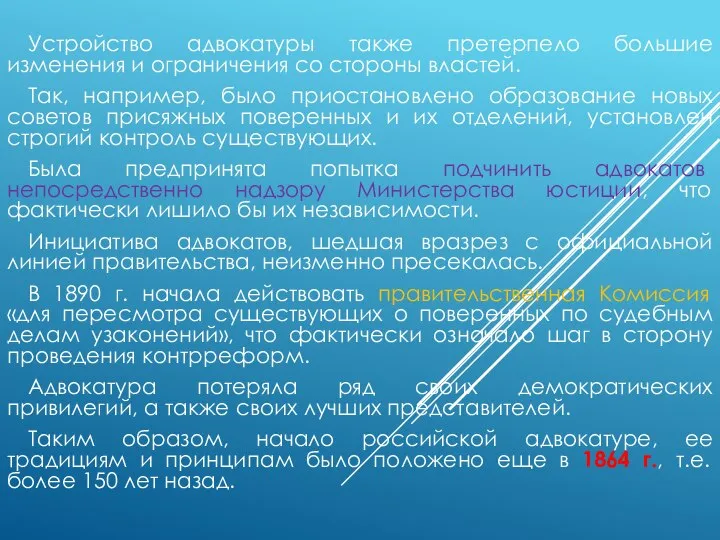 Устройство адвокатуры также претерпело большие изменения и ограничения со стороны властей.

Так, например, было приостановлено образование новых советов присяжных поверенных и их отделений, установлен строгий контроль существующих.

Была предпринята попытка подчинить адвокатов непосредственно надзору Министерства юстиции, что фактически лишило бы их независимости.

Инициатива адвокатов, шедшая вразрез с официальной линией правительства, неизменно пресекалась.

В 1890 г. начала действовать правительственная Комиссия «для пересмотра существующих о поверенных по судебным делам узаконений», что фактически означало шаг в сторону проведения контрреформ.

Адвокатура потеряла ряд своих демократических привилегий, а также своих лучших представителей.

Таким образом, начало российской адвокатуре, ее традициям и принципам было положено еще в 1864 г., т.е. более 150 лет назад.